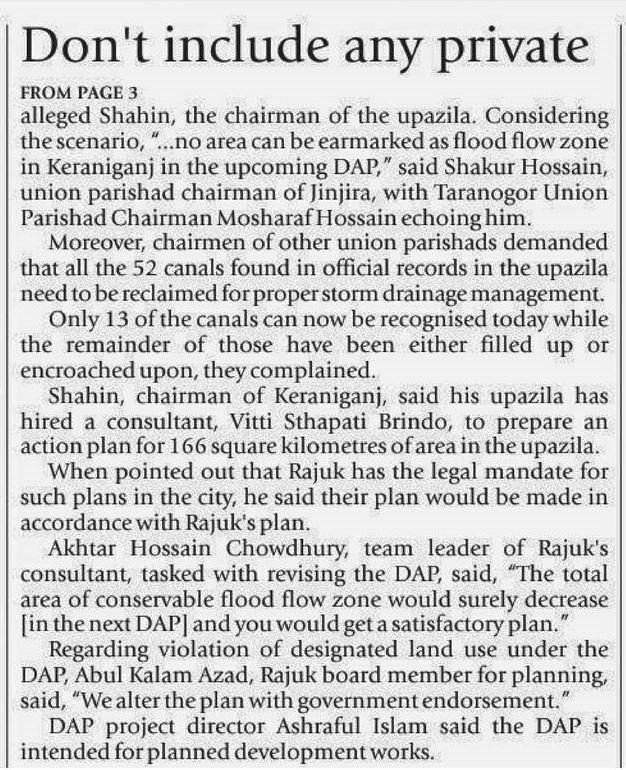 Don't include any private

FROM PAGE 3

alleged Shahin, the chairman of the upazila. Considering the scenario, "...no area can be earmarked as flood flow zone in Keraniganj in the upcoming DAP," said Shakur Hossain, union parishad chairman of Jinjira, with Taranogor Union Parishad Chairman Mosharaf Hossain echoing him.

Moreover, chairmen of other union parishads demanded that all the 52 canals found in official records in the upazila need to be reclaimed for proper storm drainage management.

Only 13 of the canals can now be recognised today while the remainder of those have been either filled up or encroached upon, they complained.

Shahin, chairman of Keraniganj, said his upazila has hired a consultant, Vitti Sthapati Brindo, to prepare an action plan for 166 square kilometres of area in the upazila.

When pointed out that Rajuk has the legal mandate for such plans in the city, he said their plan would be made in accordance with Rajuk's plan.

Akhtar Hossain Chowdhury, team leader of Rajuk's consultant, tasked with revising the DAP, said, "The total area of conservable flood flow zone would surely decrease [in the next DAP] and you would get a satisfactory plan."

Regarding violation of designated land use under the DAP, Abul Kalam Azad, Rajuk board member for planning, said, "We alter the plan with government endorsement."

DAP project director Ashraful Islam said the DAP is intended for planned development works.